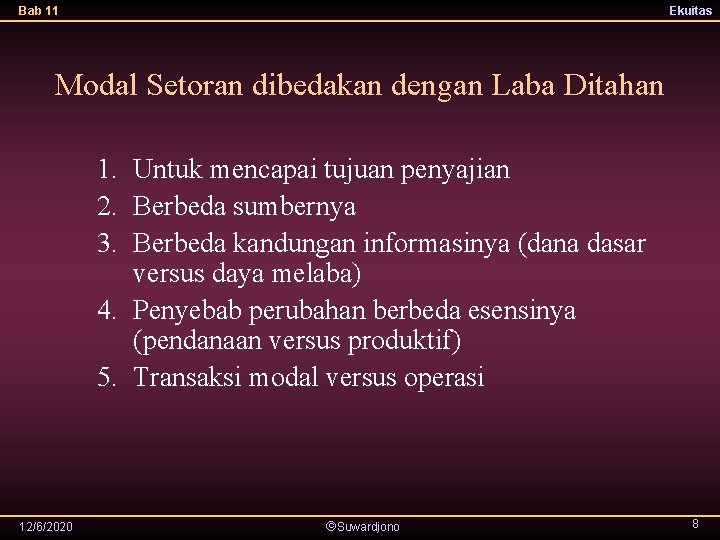 Bab 11

Ekuitas

Modal Setoran dibedakan dengan Laba Ditahan

1. Untuk mencapai tujuan penyajian
2. Berbeda sumbernya
3. Berbeda kandungan informasinya (dana dasar versus daya melaba)
4. Penyebab perubahan berbeda esensinya (pendanaan versus produktif)
5. Transaksi modal versus operasi

12/6/2020

©Suwardjono

8